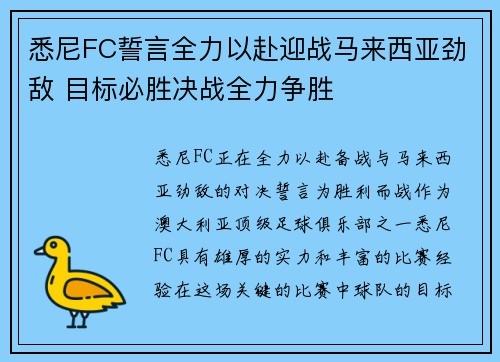 悉尼FC誓言全力以赴迎战马来西亚劲敌 目标必胜决战全力争胜

悉尼FC正在全力以赴备战与马来西亚劲敌的对决誓言为胜利而战作为澳大利亚顶级足球俱乐部之一悉尼FC具有雄厚的实力和丰富的比赛经验在这场关键的比赛中球队的目标